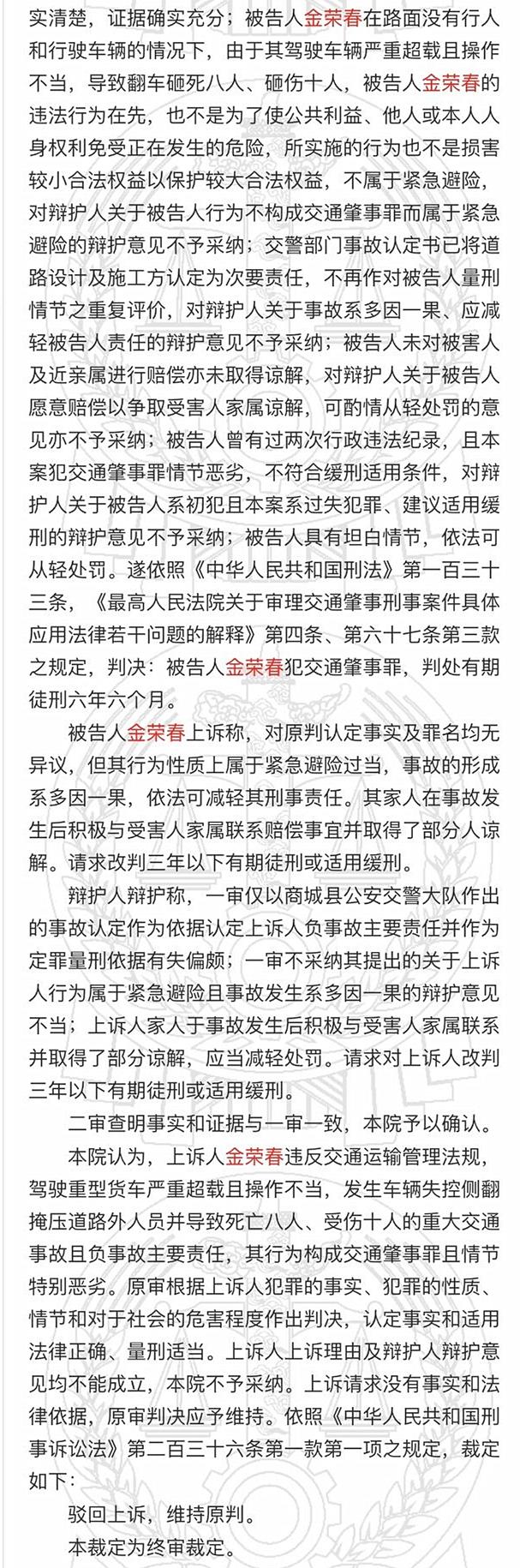 实清楚，证据确实充分；被告人金荣春在路面没有行人和行驶车辆的情况下，由于其驾驶车辆严重超载且操作不当，导致翻车砸死八人、砸伤十人，被告人金荣春的违法行为在先，也不是为了使公共利益、他人或本人人身权利免受正在发生的危险，所实施的行为也不是损害较小合法权益以保护较大合法权益，不属于紧急避险，对辩护人关于被告人行为不构成交通肇事罪而属于紧急避险的辩护意见不予采纳；交警部门事故认定书已将道路设计及施工方认定为次要责任，不再作对被告人量刑情节之重复评价，对辩护人关于事故系多因一果、应减轻被告人责任的辩护意见不予采纳；被告人未对被害人及近亲属进行赔偿亦未取得谅解，对辩护人关于被告人愿意赔偿以争取受害人家属谅解，可酌情从轻处罚的意见亦不予采纳；被告人曾有过两次行政违法纪录，且本案犯交通肇事罪情节恶劣，不符合缓刑适用条件，对辩护人关于被告人系初犯且本案系过失犯罪、建议适用缓刑的辩护意见不予采纳；被告人具有坦白情节，依法可从轻处罚。遂依照《中华人民共和国刑法》第一百三十三条，《最高人民法院关于审理交通肇事刑事案件具体应用法律若干问题的解释》第四条、第六十七条第三款之规定，判决：被告人金荣春犯交通肇事罪，判处有期徒刑六年六个月。

被告人金荣春上诉称，对原判认定事实及罪名均无异议，但其行为性质上属于紧急避险过当，事故的形成系多因一果，依法可减轻其刑事责任。其家人在事故发生后积极与受害人家属联系赔偿事宜并取得了部分人谅解。请求改判三年以下有期徒刑或适用缓刑。

辩护人辩护称，一审仅以商城县公安交警大队作出的事故认定作为依据认定上诉人负事故主要责任并作为定罪量刑依据有失偏颇；一审不采纳其提出的关于上诉人行为属于紧急避险且事故发生系多因一果的辩护意见不当；上诉人家人于事故发生后积极与受害人家属联系并取得了部分谅解，应当减轻处罚。请求对上诉人改判三年以下有期徒刑或适用缓刑。

二审查明事实和证据与一审一致，本院予以确认。

本院认为，上诉人金荣春违反交通运输管理法规，驾驶重型货车严重超载且操作不当，发生车辆失控侧翻掩压道路外人员并导致死亡八人、受伤十人的重大交通事故且负事故主要责任，其行为构成交通肇事罪且情节特别恶劣。原审根据上诉人犯罪的事实、犯罪的性质、情节和对于社会的危害程度作出判决，认定事实和适用法律正确、量刑适当。上诉人上诉理由及辩护人辩护意见均不能成立，本院不予采纳。上诉请求没有事实和法律依据，原审判决应予维持。依照《中华人民共和国刑事诉讼法》第二百三十六条第一款第一项之规定，裁定如下：

驳回上诉，维持原判。

本裁定为终审裁定。